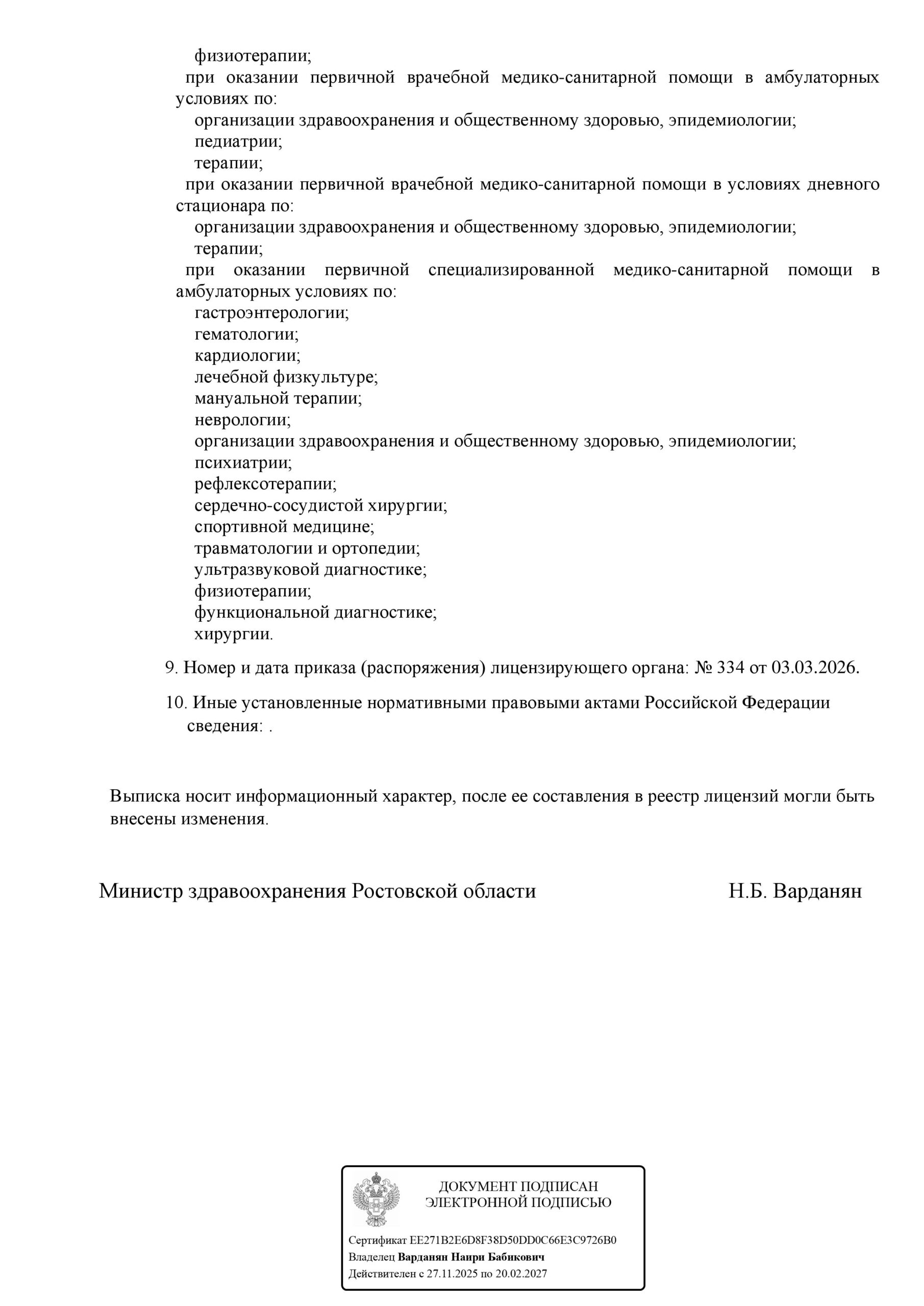 физиотерапии;
при оказании первичной врачебной медико-санитарной помощи в амбулаторных условиях по:
организации здравоохранения и общественному здоровью, эпидемиологии;
педиатрии;
терапии;
при оказании первичной врачебной медико-санитарной помощи в условиях дневного стационара по:
организации здравоохранения и общественному здоровью, эпидемиологии;
терапии;
при оказании первичной специализированной медико-санитарной помощи в амбулаторных условиях по:
гастроэнтерологии;
гематологии;
кардиологии;
лечебной физкультуре;
мануальной терапии;
неврологии;
организации здравоохранения и общественному здоровью, эпидемиологии;
психиатрии;
рефлексотерапии;
сердечно-сосудистой хирургии;
спортивной медицине;
травматологии и ортопедии;
ультразвуковой диагностике;
физиотерапии;
функциональной диагностике;
хирургии.

9. Номер и дата приказа (распоряжения) лицензирующего органа: № 334 от 03.03.2026.

10. Иные установленные нормативными правовыми актами Российской Федерации сведения: .

Выписка носит информационный характер, после ее составления в реестр лицензий могли быть внесены изменения.

Министр здравоохранения Ростовской области Н.Б. Варданян

ДОКУМЕНТ ПОДПИСАН ЭЛЕКТРОННОЙ ПОДПИСЬЮ

Сертификат EE271B2E6D8F38D50DD0C66E3C9726B0
Владелец Варданян Наири Бабикович
Действителен с 27.11.2025 по 20.02.2027